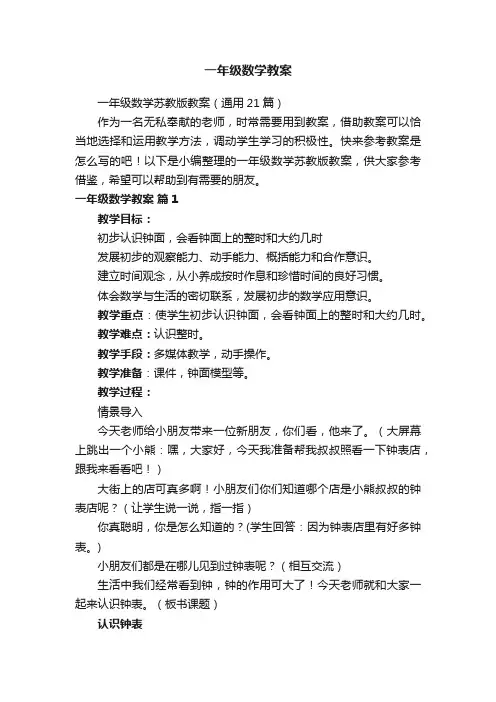 一年级数学教案

一年级数学苏教版教案（通用21篇）

作为一名无私奉献的老师，时常需要用到教案，借助教案可以恰当地选择和运用教学方法，调动学生学习的积极性。快来参考教案是怎么写的吧！以下是小编整理的一年级数学苏教版教案，供大家参考借鉴，希望可以帮助到有需要的朋友。

一年级数学教案 篇1

教学目标：

初步认识钟面，会看钟面上的整时和大约几时

发展初步的观察能力、动手能力、概括能力和合作意识。

建立时间观念，从小养成按时作息和珍惜时间的良好习惯。

体会数学与生活的密切联系，发展初步的数学应用意识。

教学重点：使学生初步认识钟面，会看钟面上的整时和大约几时。

教学难点：认识整时。

教学手段：多媒体教学，动手操作。

教学准备：课件，钟面模型等。

教学过程：

情景导入

今天老师给小朋友带来一位新朋友，你们看，他来了。（大屏幕上跳出一个小熊：嘿，大家好，今天我准备帮我叔叔照看一下钟表店，跟我来看看吧！）

大街上的店可真多啊！小朋友们你们知道哪个店是小熊叔叔的钟表店呢？（让学生说一说，指一指）

你真聪明，你是怎么知道的？(学生回答：因为钟表店里有好多钟表。)

小朋友们都是在哪儿见到过钟表呢？（相互交流）

生活中我们经常看到钟，钟的作用可大了！今天老师就和大家一起来认识钟表。（板书课题）

认识钟表